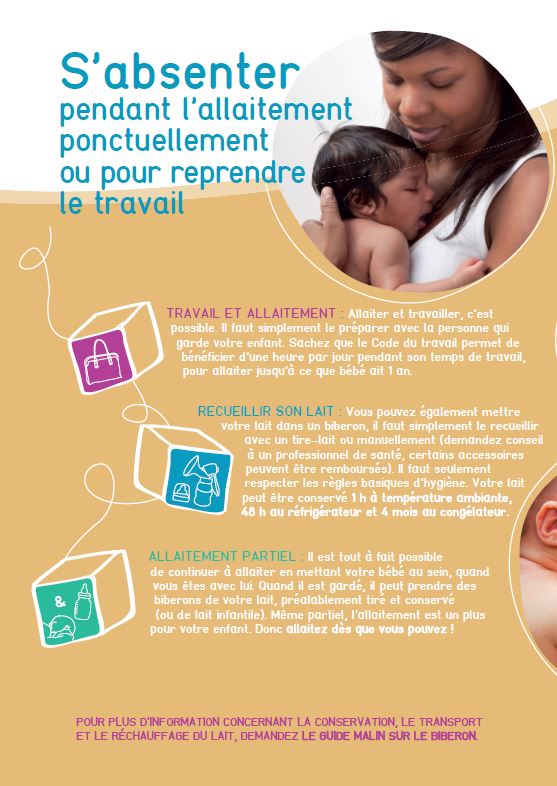 S'absenter
pendant l'allaitement ponctuellement ou pour reprendre le travail

TRAVAIL ET ALLAITEMENT : Allaiter et travailler, c'est possible. Il faut simplement le préparer avec la personne qui garde votre enfant. Sachez que le Code du travail permet de bénéficier d'une heure par jour pendant son temps de travail, pour allaiter jusqu'à ce que bébé ait 1 an.

RECUEILLIR SON LAIT : Vous pouvez également mettre votre lait dans un biberon, il faut simplement le recueillir avec un tire-lait ou manuellement (demandez conseil à un professionnel de santé, certains accessoires peuvent être remboursés). Il faut seulement respecter les règles basiques d'hygiène. Votre lait peut être conservé 1 h à température ambiante, 48 h au réfrigérateur et 4 mois au congélateur.

&

ALLAITEMENT PARTIEL : Il est tout à fait possible de continuer à allaiter en mettant votre bébé au sein, quand vous êtes avec lui. Quand il est gardé, il peut prendre des biberons de votre lait, préalablement tiré et conservé (ou de lait infantile). Même partiel, l'allaitement est un plus pour votre enfant. Donc allaitez dès que vous pouvez !

POUR PLUS D'INFORMATION CONCERNANT LA CONSERVATION, LE TRANSPORT ET LE RÉCHAUFFAGE DU LAIT, DEMANDEZ LE GUIDE MALIN SUR LE BIBERON.